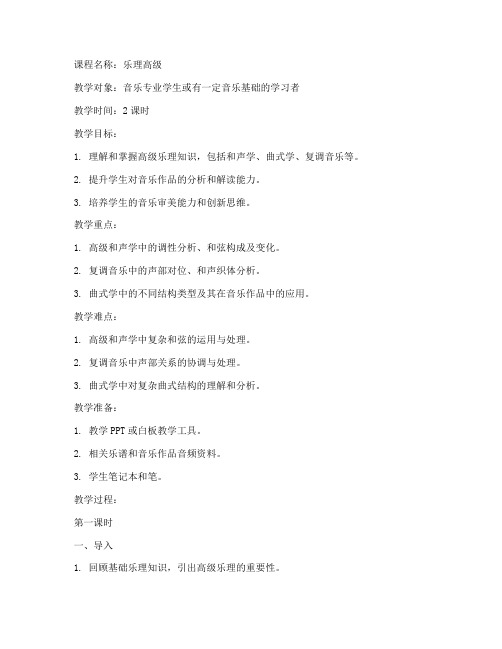 课程名称：乐理高级

教学对象：音乐专业学生或有一定音乐基础的学习者

教学时间：2 课时

教学目标：

1. 理解和掌握高级乐理知识，包括和声学、曲式学、复调音乐等。

2. 提升学生对音乐作品的分析和解读能力。

3. 培养学生的音乐审美能力和创新思维。

教学重点：

1. 高级和声学中的调性分析、和弦构成及变化。

2. 复调音乐中的声部对位、和声织体分析。

3. 曲式学中的不同结构类型及其在音乐作品中的应用。

教学难点：

1. 高级和声学中复杂和弦的运用与处理。

2. 复调音乐中声部关系的协调与处理。

3. 曲式学中对复杂曲式结构的理解和分析。

教学准备：

1. 教学 PPT 或白板教学工具。

2. 相关乐谱和音乐作品音频资料。

3. 学生笔记本和笔。

教学过程：

第一课时

一、导入

1. 回顾基础乐理知识，引出高级乐理的重要性。